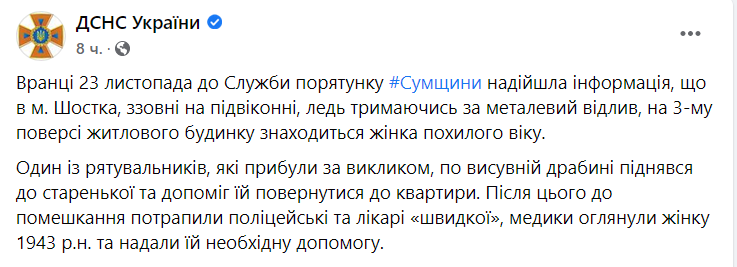 ДСНС України
8 ч. ·

Вранці 23 листопада до Служби порятунку #Сумщини надійшла інформація, що в м. Шостка, ззовні на підвіконні, ледь тримаючись за металевий відлив, на 3-му поверсі житлового будинку знаходиться жінка похилого віку.

Один із рятувальників, які прибули за викликом, по висувній драбині піднявся до старенької та допоміг їй повернутися до квартири. Після цього до помешкання потрапили поліцейські та лікарі «швидкої», медики оглянули жінку 1943 р.н. та надали їй необхідну допомогу.